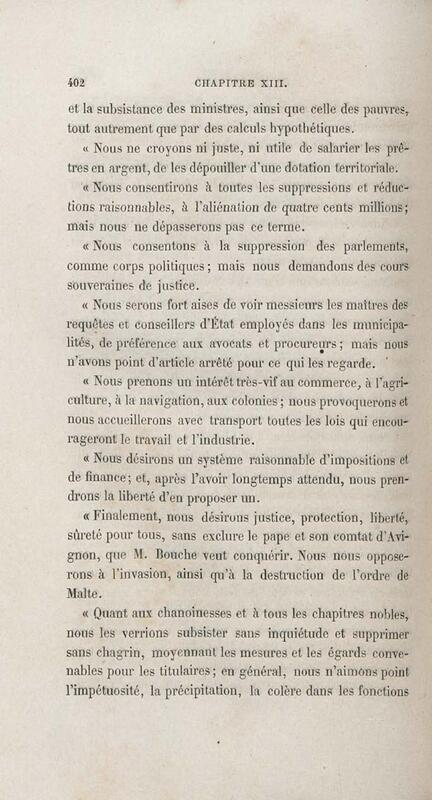 402 CHAPITRE XIII.

et la subsistance des ministres, ainsi que celle des pauvres, tout autrement que par des calculs hypothétiques.

« Nous ne croyons ni juste, ni utile de salarier les prêtres en argent, de les dépouiller d'une dotation territoriale.

« Nous consentirons à toutes les suppressions et réductions raisonnables, à l'aliénation de quatre cents millions; mais nous ne dépasserons pas ce terme.

« Nous consentons à la suppression des parlements, comme corps politiques; mais nous demandons des cours souveraines de justice.

« Nous serons fort aises de voir messieurs les maîtres des requêtes et conseillers d'État employés dans les municipalités, de préférence aux avocats et procureurs; mais nous n'avons point d'article arrêté pour ce qui les regarde.

« Nous prenons un intérêt très-vif au commerce, à l'agriculture, à la navigation, aux colonies; nous provoquerons et nous accueillerons avec transport toutes les lois qui encourageront le travail et l'industrie.

« Nous désirons un système raisonnable d'impositions et de finance; et, après l'avoir longtemps attendu, nous prendrons la liberté d'en proposer un.

« Finalement, nous désirons justice, protection, liberté, sûreté pour tous, sans exclure le pape et son comtat d'Avignon, que M. Bouche veut conquérir. Nous nous opposerons à l'invasion, ainsi qu'à la destruction de l'ordre de Malte.

« Quant aux chanoinesses et à tous les chapitres nobles, nous les verrions subsister sans inquiétude et supprimer sans chagrin, moyennant les mesures et les égards convenables pour les titulaires; en général, nous n'aimons point l'impétuosité, la précipitation, la colère dans les fonctions